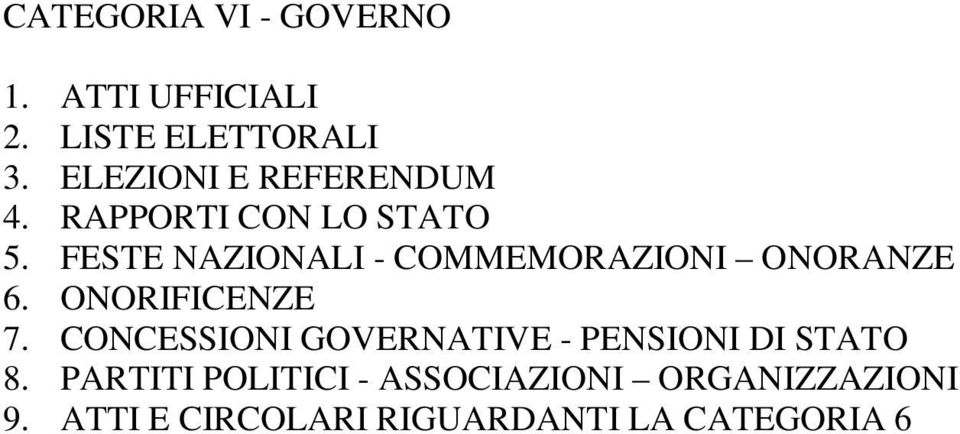 CATEGORIA VI - GOVERNO

1. ATTI UFFICIALI
2. LISTE ELETTORALI
3. ELEZIONI E REFERENDUM
4. RAPPORTI CON LO STATO
5. FESTE NAZIONALI - COMMEMORAZIONI – ONORANZE
6. ONORIFICENZE
7. CONCESSIONI GOVERNATIVE - PENSIONI DI STATO
8. PARTITI POLITICI - ASSOCIAZIONI – ORGANIZZAZIONI
9. ATTI E CIRCOLARI RIGUARDANTI LA CATEGORIA 6